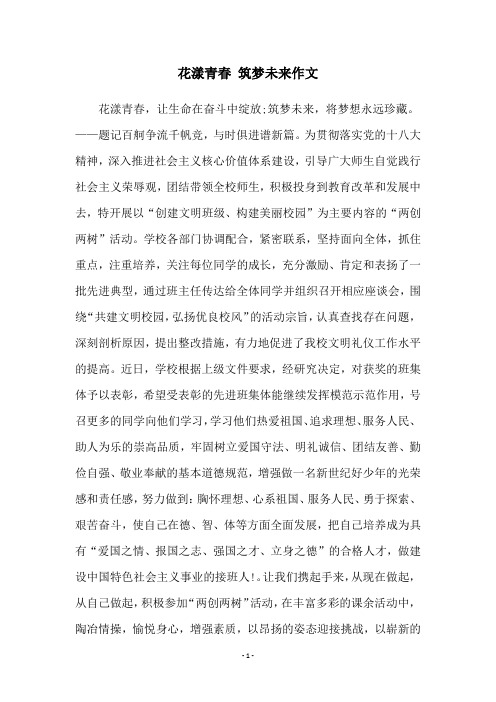 花漾青春 筑梦未来作文

花漾青春，让生命在奋斗中绽放;筑梦未来，将梦想永远珍藏。——题记百舸争流千帆竞，与时俱进谱新篇。为贯彻落实党的十八大精神，深入推进社会主义核心价值体系建设，引导广大师生自觉践行社会主义荣辱观，团结带领全校师生，积极投身到教育改革和发展中去，特开展以“创建文明班级、构建美丽校园”为主要内容的“两创两树”活动。学校各部门协调配合，紧密联系，坚持面向全体，抓住重点，注重培养，关注每位同学的成长，充分激励、肯定和表扬了一批先进典型，通过班主任传达给全体同学并组织召开相应座谈会，围绕“共建文明校园，弘扬优良校风”的活动宗旨，认真查找存在问题，深刻剖析原因，提出整改措施，有力地促进了我校文明礼仪工作水平的提高。近日，学校根据上级文件要求，经研究决定，对获奖的班集体予以表彰，希望受表彰的先进班集体能继续发挥模范示范作用，号召更多的同学向他们学习，学习他们热爱祖国、追求理想、服务人民、助人为乐的崇高品质，牢固树立爱国守法、明礼诚信、团结友善、勤俭自强、敬业奉献的基本道德规范，增强做一名新世纪好少年的光荣感和责任感，努力做到：胸怀理想、心系祖国、服务人民、勇于探索、艰苦奋斗，使自己在德、智、体等方面全面发展，把自己培养成为具有“爱国之情、报国之志、强国之才、立身之德”的合格人才，做建设中国特色社会主义事业的接班人!。让我们携起手来，从现在做起，从自己做起，积极参加“两创两树”活动，在丰富多彩的课余活动中，陶冶情操，愉悦身心，增强素质，以昂扬的姿态迎接挑战，以崭新的

- 1 -